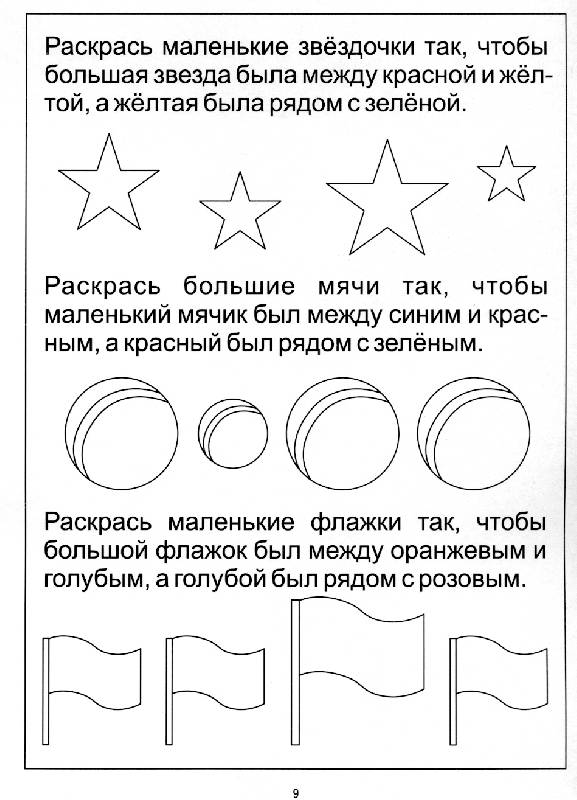 Раскрась маленькие звёздочки так, чтобы большая звезда была между красной и жёлтой, а жёлтая была рядом с зелёной.

Раскрась большие мячи так, чтобы маленький мячик был между синим и красным, а красный был рядом с зелёным.

Раскрась маленькие флажки так, чтобы большой флажок был между оранжевым и голубым, а голубой был рядом с розовым.

9